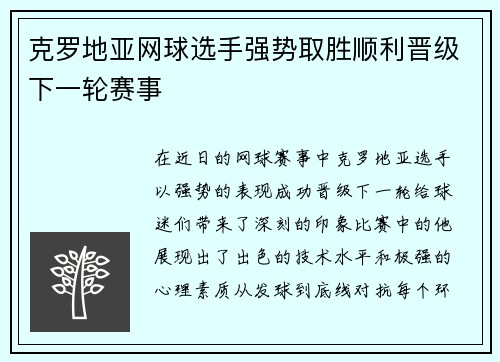 克罗地亚网球选手强势取胜顺利晋级下一轮赛事

在近日的网球赛事中克罗地亚选手以强势的表现成功晋级下一轮给球迷们带来了深刻的印象比赛中的他展现出了出色的技术水平和极强的心理素质从发球到底线对抗每个环